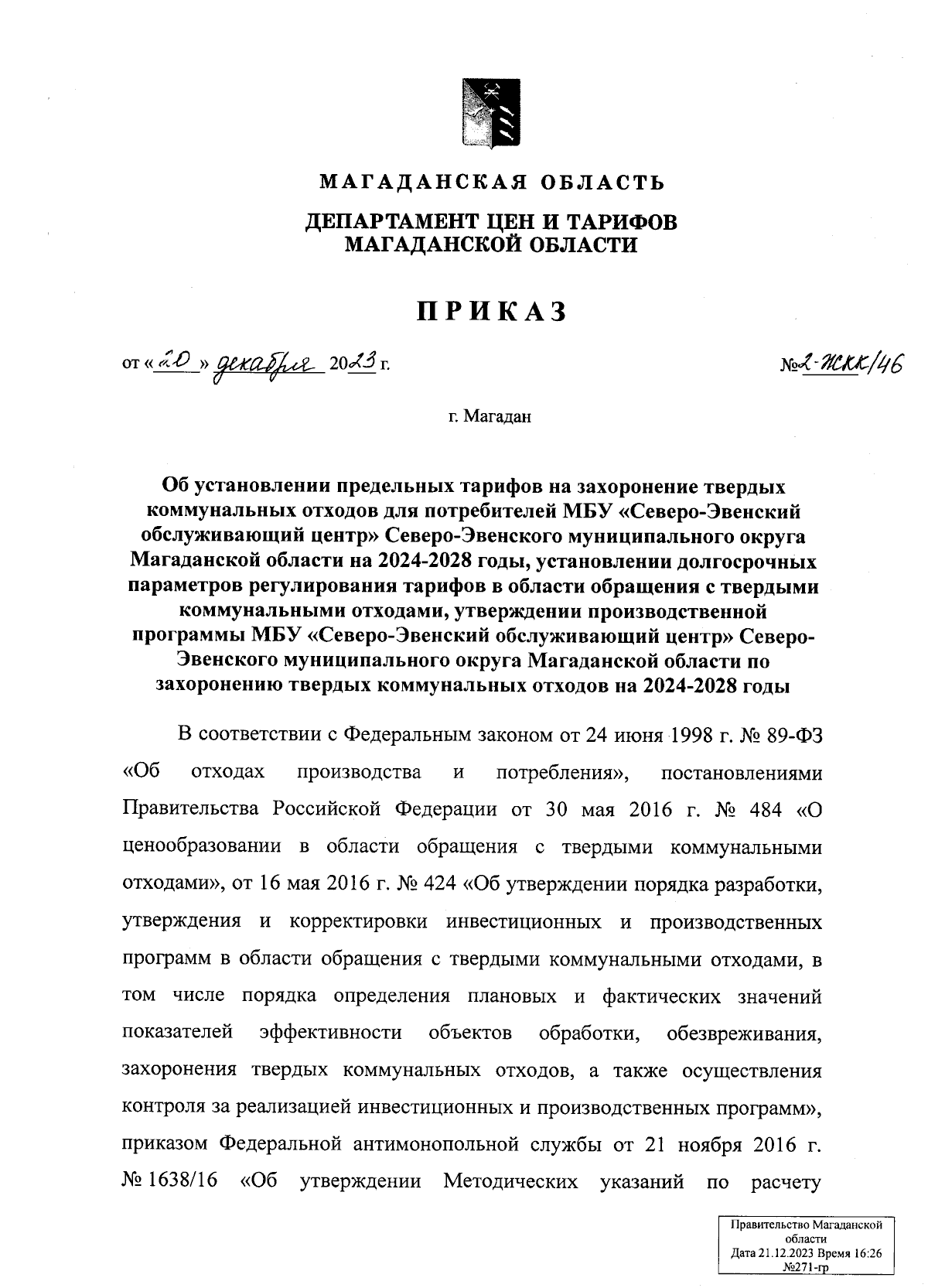 МАГАДАНСКАЯ ОБЛАСТЬ

ДЕПАРТАМЕНТ ЦЕН И ТАРИФОВ МАГАДАНСКОЙ ОБЛАСТИ

ПРИКАЗ

от «20» декабря 2023 г.

№2-ЖКК/46

г. Магадан

Об установлении предельных тарифов на захоронение твердых коммунальных отходов для потребителей МБУ «Северо-Эвенский обслуживающий центр» Северо-Эвенского муниципального округа Магаданской области на 2024-2028 годы, установлении долгосрочных параметров регулирования тарифов в области обращения с твердыми коммунальными отходами, утверждении производственной программы МБУ «Северо-Эвенский обслуживающий центр» Северо-Эвенского муниципального округа Магаданской области по захоронению твердых коммунальных отходов на 2024-2028 годы

В соответствии с Федеральным законом от 24 июня 1998 г. № 89-ФЗ «Об отходах производства и потребления», постановлениями Правительства Российской Федерации от 30 мая 2016 г. № 484 «О ценообразовании в области обращения с твердыми коммунальными отходами», от 16 мая 2016 г. № 424 «Об утверждении порядка разработки, утверждения и корректировки инвестиционных и производственных программ в области обращения с твердыми коммунальными отходами, в том числе порядка определения плановых и фактических значений показателей эффективности объектов обработки, обезвреживания, захоронения твердых коммунальных отходов, а также осуществления контроля за реализацией инвестиционных и производственных программ», приказом Федеральной антимонопольной службы от 21 ноября 2016 г. № 1638/16 «Об утверждении Методических указаний по расчету

Правительство Магаданской области
Дата 21.12.2023 Время 16:26
№271-гр